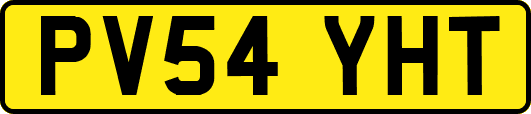 PV54 YHT